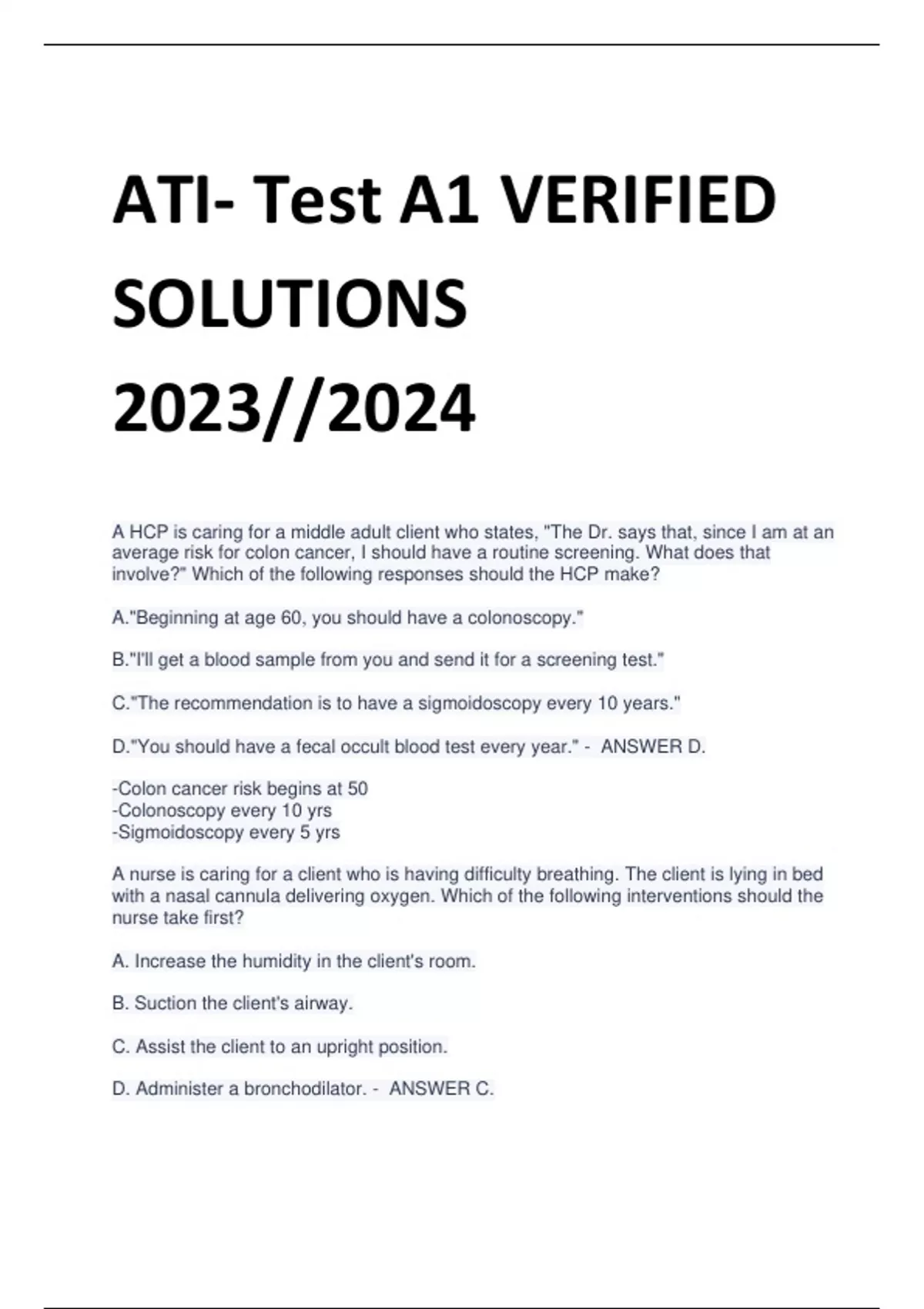 ATI- Test A1 VERIFIED SOLUTIONS 2023//2024

A HCP is caring for a middle adult client who states, "The Dr. says that, since I am at an average risk for colon cancer, I should have a routine screening. What does that involve?" Which of the following responses should the HCP make?

A."Beginning at age 60, you should have a colonoscopy."

B."I'll get a blood sample from you and send it for a screening test."

C."The recommendation is to have a sigmoidoscopy every 10 years."

D."You should have a fecal occult blood test every year." - ANSWER D.

-Colon cancer risk begins at 50
-Colonoscopy every 10 yrs
-Sigmoidoscopy every 5 yrs

A nurse is caring for a client who is having difficulty breathing. The client is lying in bed with a nasal cannula delivering oxygen. Which of the following interventions should the nurse take first?

A. Increase the humidity in the client's room.

B. Suction the client's airway.

C. Assist the client to an upright position.

D. Administer a bronchodilator. - ANSWER C.